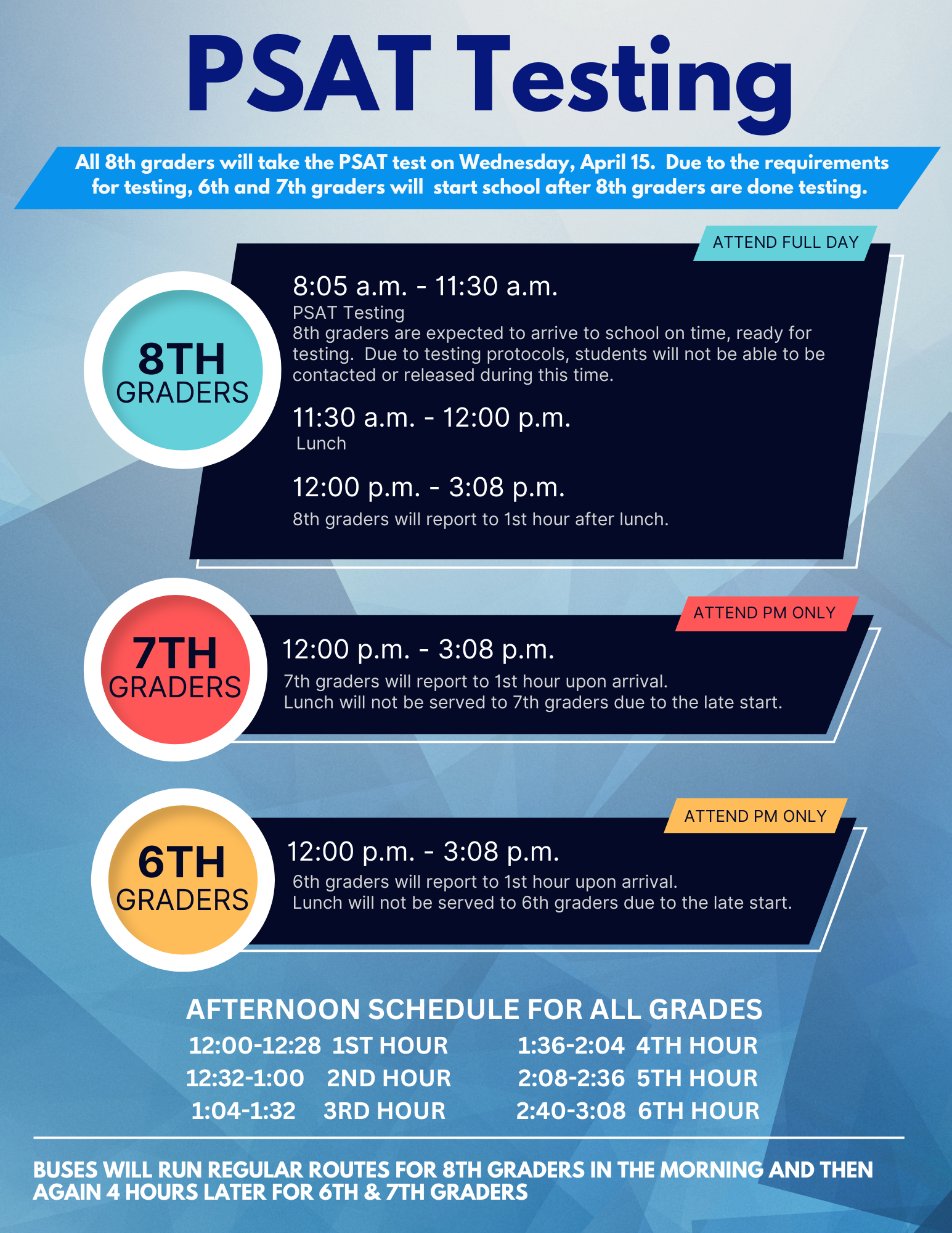 PSAT Testing

All 8th graders will take the PSAT test on Wednesday, April 15. Due to the requirements for testing, 6th and 7th graders will start school after 8th graders are done testing.

ATTEND FULL DAY

8TH GRADERS

8:05 a.m. - 11:30 a.m.
PSAT Testing
8th graders are expected to arrive to school on time, ready for testing. Due to testing protocols, students will not be able to be contacted or released during this time.

11:30 a.m. - 12:00 p.m.
Lunch

12:00 p.m. - 3:08 p.m.
8th graders will report to 1st hour after lunch.

ATTEND PM ONLY

7TH GRADERS

12:00 p.m. - 3:08 p.m.
7th graders will report to 1st hour upon arrival.
Lunch will not be served to 7th graders due to the late start.

ATTEND PM ONLY

6TH GRADERS

12:00 p.m. - 3:08 p.m.
6th graders will report to 1st hour upon arrival.
Lunch will not be served to 6th graders due to the late start.

AFTERNOON SCHEDULE FOR ALL GRADES

12:00-12:28 1ST HOUR
12:32-1:00 2ND HOUR
1:04-1:32 3RD HOUR

1:36-2:04 4TH HOUR
2:08-2:36 5TH HOUR
2:40-3:08 6TH HOUR

BUSES WILL RUN REGULAR ROUTES FOR 8TH GRADERS IN THE MORNING AND THEN AGAIN 4 HOURS LATER FOR 6TH & 7TH GRADERS